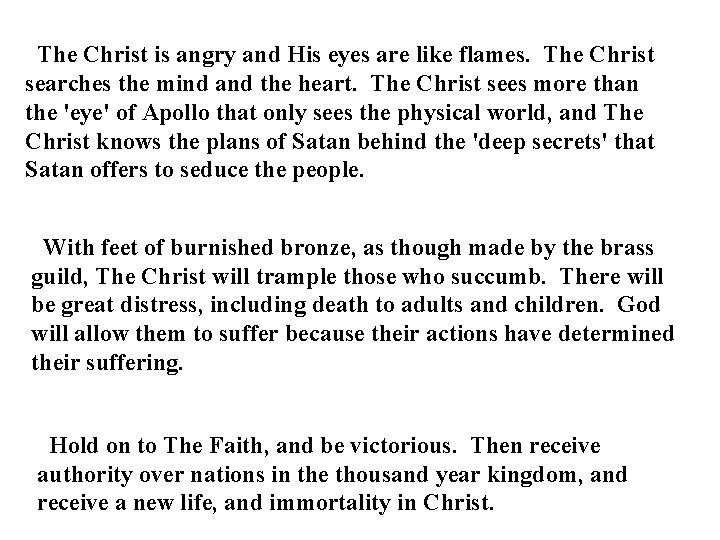 The Christ is angry and His eyes are like flames. The Christ searches the mind and the heart. The Christ sees more than the 'eye' of Apollo that only sees the physical world, and The Christ knows the plans of Satan behind the 'deep secrets' that Satan offers to seduce the people.

With feet of burnished bronze, as though made by the brass guild, The Christ will trample those who succumb. There will be great distress, including death to adults and children. God will allow them to suffer because their actions have determined their suffering.

Hold on to The Faith, and be victorious. Then receive authority over nations in the thousand year kingdom, and receive a new life, and immortality in Christ.